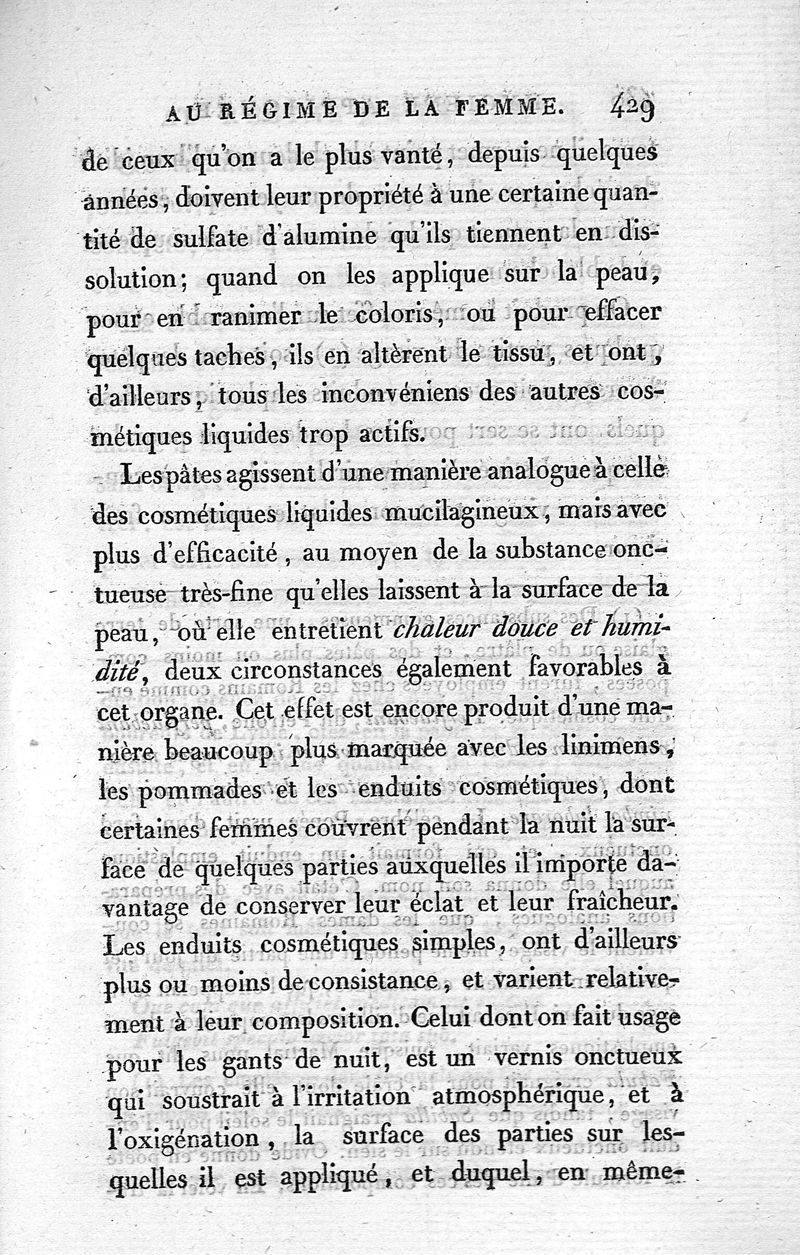 AU RÉGIME DE LA FEMME. 429

de ceux qu'on a le plus vanté, depuis quelques années, doivent leur propriété à une certaine quantité de sulfate d'alumine qu'ils tiennent en dissolution; quand on les applique sur la peau, pour en ranimer le coloris, ou pour effacer quelques taches, ils en altèrent le tissu, et ont, d'ailleurs, tous les inconvéniens des autres cosmétiques liquides trop actifs.

Les pâtes agissent d'une manière analogue à celle des cosmétiques liquides mucilagineux, mais avec plus d'efficacité, au moyen de la substance onctueuse très-fine qu'elles laissent à la surface de la peau, où elle entretient chaleur douce et humidité, deux circonstances également favorables à cet organe. Cet effet est encore produit d'une manière beaucoup plus marquée avec les linimens, les pommades et les enduits cosmétiques, dont certaines femmes couvrent pendant la nuit la surface de quelques parties auxquelles il importe davantage de conserver leur éclat et leur fraîcheur. Les enduits cosmétiques simples, ont d'ailleurs plus ou moins de consistance, et varient relativement à leur composition. Celui dont on fait usage pour les gants de nuit, est un vernis onctueux qui soustrait à l'irritation atmosphérique, et à l'oxigénation, la surface des parties sur lesquelles il est appliqué, et duquel, en même-